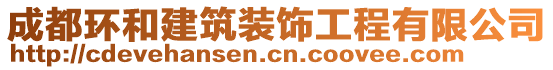 成都环和建筑装饰工程有限公司
http://cdevehansen.cn.coovee.com